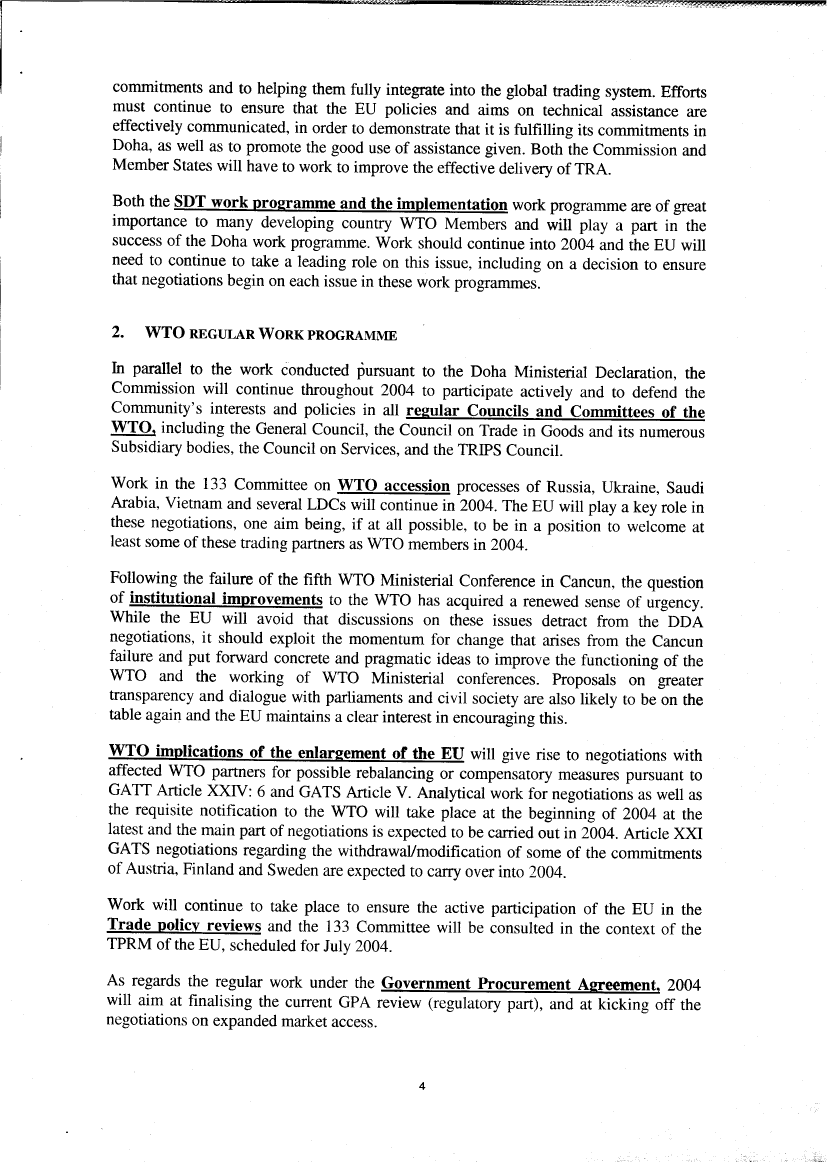 commitments and to helping them fully integrate into the global trading system. Efforts must continue to ensure that the EU policies and aims on technical assistance are effectively communicated, in order to demonstrate that it is fulfilling its commitments in Doha, as well as to promote the good use of assistance given. Both the Commission and Member States will have to work to improve the effective delivery of TRA.

Both the SDT work programme and the implementation work programme are of great importance to many developing country WTO Members and will play a part in the success of the Doha work programme. Work should continue into 2004 and the EU will need to continue to take a leading role on this issue, including on a decision to ensure that negotiations begin on each issue in these work programmes.

2. WTO REGULAR WORK PROGRAMME

In parallel to the work conducted pursuant to the Doha Ministerial Declaration, the Commission will continue throughout 2004 to participate actively and to defend the Community's interests and policies in all regular Councils and Committees of the WTO, including the General Council, the Council on Trade in Goods and its numerous Subsidiary bodies, the Council on Services, and the TRIPS Council.

Work in the 133 Committee on WTO accession processes of Russia, Ukraine, Saudi Arabia, Vietnam and several LDCs will continue in 2004. The EU will play a key role in these negotiations, one aim being, if at all possible, to be in a position to welcome at least some of these trading partners as WTO members in 2004.

Following the failure of the fifth WTO Ministerial Conference in Cancun, the question of institutional improvements to the WTO has acquired a renewed sense of urgency. While the EU will avoid that discussions on these issues detract from the DDA negotiations, it should exploit the momentum for change that arises from the Cancun failure and put forward concrete and pragmatic ideas to improve the functioning of the WTO and the working of WTO Ministerial conferences. Proposals on greater transparency and dialogue with parliaments and civil society are also likely to be on the table again and the EU maintains a clear interest in encouraging this.

WTO implications of the enlargement of the EU will give rise to negotiations with affected WTO partners for possible rebalancing or compensatory measures pursuant to GATT Article XXIV: 6 and GATS Article V. Analytical work for negotiations as well as the requisite notification to the WTO will take place at the beginning of 2004 at the latest and the main part of negotiations is expected to be carried out in 2004. Article XXI GATS negotiations regarding the withdrawal/modification of some of the commitments of Austria, Finland and Sweden are expected to carry over into 2004.

Work will continue to take place to ensure the active participation of the EU in the Trade policy reviews and the 133 Committee will be consulted in the context of the TPRM of the EU, scheduled for July 2004.

As regards the regular work under the Government Procurement Agreement, 2004 will aim at finalising the current GPA review (regulatory part), and at kicking off the negotiations on expanded market access.

4